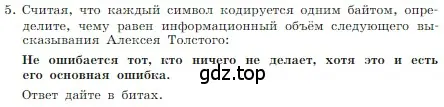 5. Считая, что каждый символ кодируется одним байтом, определите, чему равен информационный объём следующего высказывания Алексея Толстого:

Не ошибается тот, кто ничего не делает, хотя это и есть его основная ошибка.

gdz.top

Ответ дайте в битах.